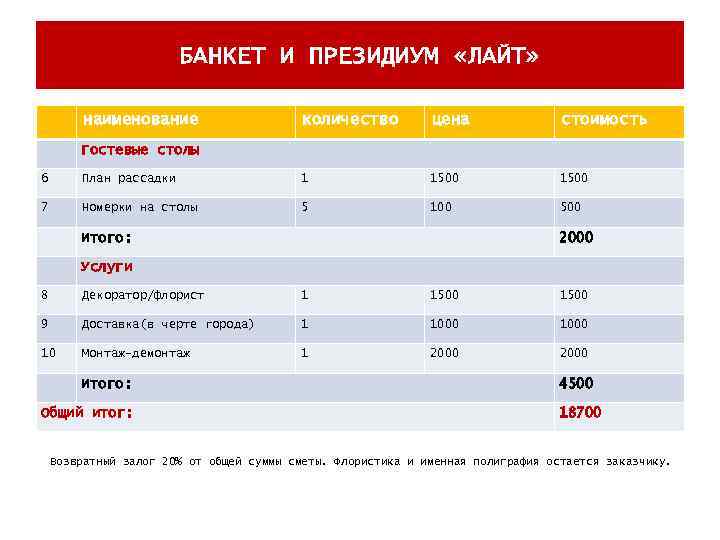 БАНКЕТ И ПРЕЗИДИУМ «ЛАЙТ»

|  | наименование | количество | цена | стоимость |
|---|---|---|---|---|
|  | Гостевые столы |  |  |  |
| 6 | План рассадки | 1 | 1500 | 1500 |
| 7 | Номерки на столы | 5 | 100 | 500 |
|  | Итого: |  |  | 2000 |
|  | Услуги |  |  |  |
| 8 | Декоратор/флорист | 1 | 1500 | 1500 |
| 9 | Доставка(в черте города) | 1 | 1000 | 1000 |
| 10 | Монтаж-демонтаж | 1 | 2000 | 2000 |
|  | Итого: |  |  | 4500 |
| Общий итог: |  |  |  | 18700 |

Возвратный залог 20% от общей суммы сметы. Флористика и именная полиграфия остается заказчику.